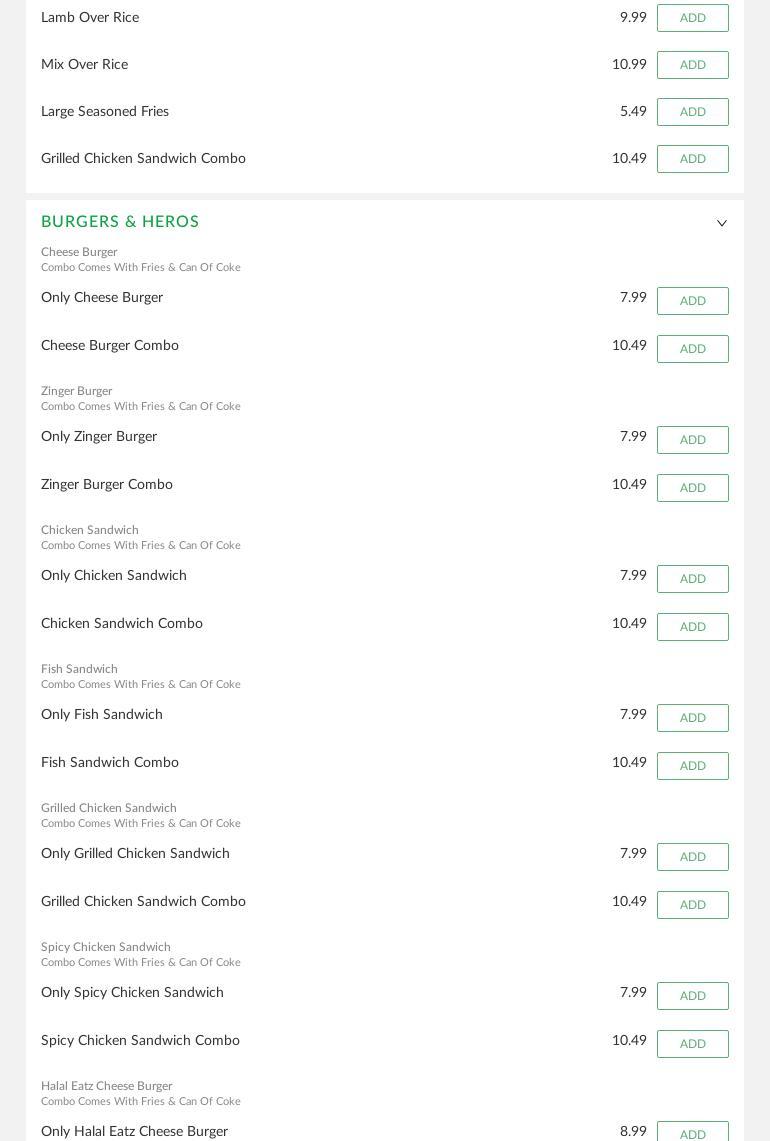 Lamb Over Rice 9.99 ADD

Mix Over Rice 10.99 ADD

Large Seasoned Fries 5.49 ADD

Grilled Chicken Sandwich Combo 10.49 ADD

BURGERS & HEROS

Cheese Burger
Combo Comes With Fries & Can Of Coke

Only Cheese Burger 7.99 ADD

Cheese Burger Combo 10.49 ADD

Zinger Burger
Combo Comes With Fries & Can Of Coke

Only Zinger Burger 7.99 ADD

Zinger Burger Combo 10.49 ADD

Chicken Sandwich
Combo Comes With Fries & Can Of Coke

Only Chicken Sandwich 7.99 ADD

Chicken Sandwich Combo 10.49 ADD

Fish Sandwich
Combo Comes With Fries & Can Of Coke

Only Fish Sandwich 7.99 ADD

Fish Sandwich Combo 10.49 ADD

Grilled Chicken Sandwich
Combo Comes With Fries & Can Of Coke

Only Grilled Chicken Sandwich 7.99 ADD

Grilled Chicken Sandwich Combo 10.49 ADD

Spicy Chicken Sandwich
Combo Comes With Fries & Can Of Coke

Only Spicy Chicken Sandwich 7.99 ADD

Spicy Chicken Sandwich Combo 10.49 ADD

Halal Eatz Cheese Burger
Combo Comes With Fries & Can Of Coke

Only Halal Eatz Cheese Burger 8.99 ADD